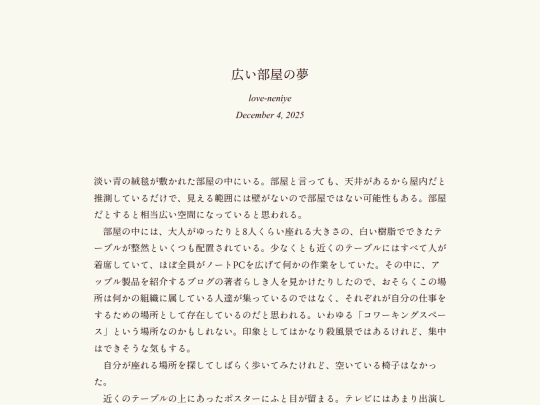 広い部屋の夢

love-neniye

December 4, 2025

淡い青の絨毯が敷かれた部屋の中にいる。部屋と言っても、天井があるから屋内だと推測しているだけで、見える範囲には壁がないので部屋ではない可能性もある。部屋だとすると相当広い空間になっていると思われる。

部屋の中には、大人がゆったりと8人くらい座れる大きさの、白い樹脂でできたテーブルが整然といくつも配置されている。少なくとも近くのテーブルにはすべて人が着席していて、ほぼ全員がノートPCを広げて何かの作業をしていた。その中に、アップル製品を紹介するブログの著者らしき人を見かけたりしたので、おそらくこの場所は何かの組織に属している人達が集っているのではなく、それぞれが自分の仕事をするための場所として存在しているのだと思われる。いわゆる「コワーキングスペース」という場所なのかもしれない。印象としてはかなり殺風景ではあるけれど、集中はできそうな気もする。

自分が座れる場所を探してしばらく歩いてみたけれど、空いている椅子はなかった。

近くのテーブルの上にあったポスターにふと目が留まる。テレビにはあまり出演し